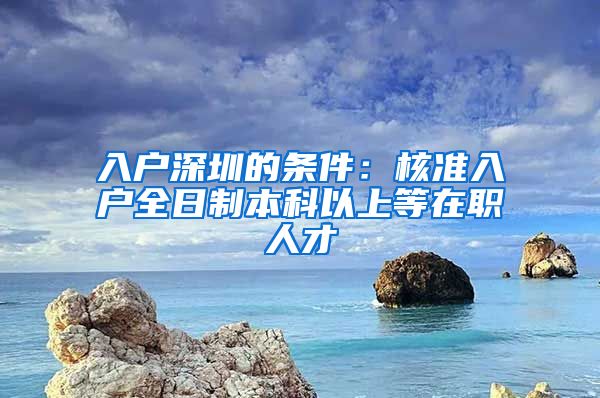 入户深圳的条件：核准入户全日制本科以上等在职人才